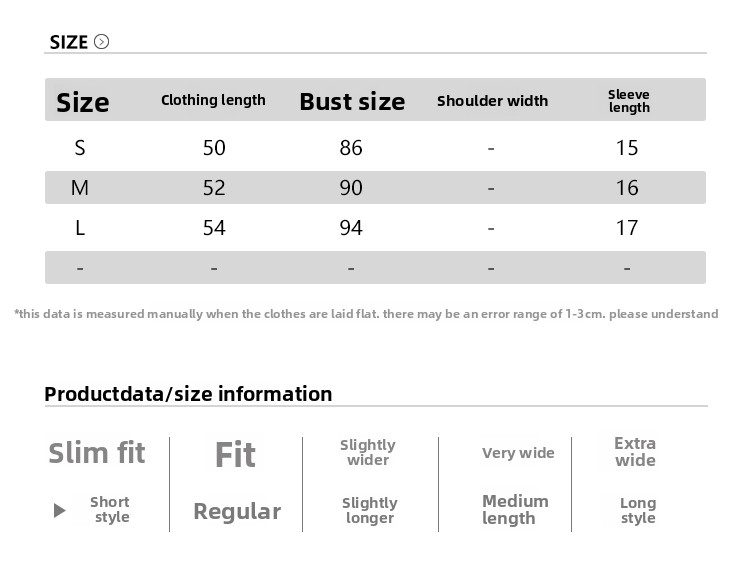 SIZE

| Size | Clothing length | Bust size | Shoulder width | Sleeve length |
|---|---|---|---|---|
| S | 50 | 86 | - | 15 |
| M | 52 | 90 | - | 16 |
| L | 54 | 94 | - | 17 |
| - | - | - | - | - |

*this data is measured manually when the clothes are laid flat. there may be an error range of 1-3cm. please understand

Productdata/size information

| Slim fit | Fit | Slightly wider | Very wide | Extra wide |
|---|---|---|---|---|
| Short style | Regular | Slightly longer | Medium length | Long style |